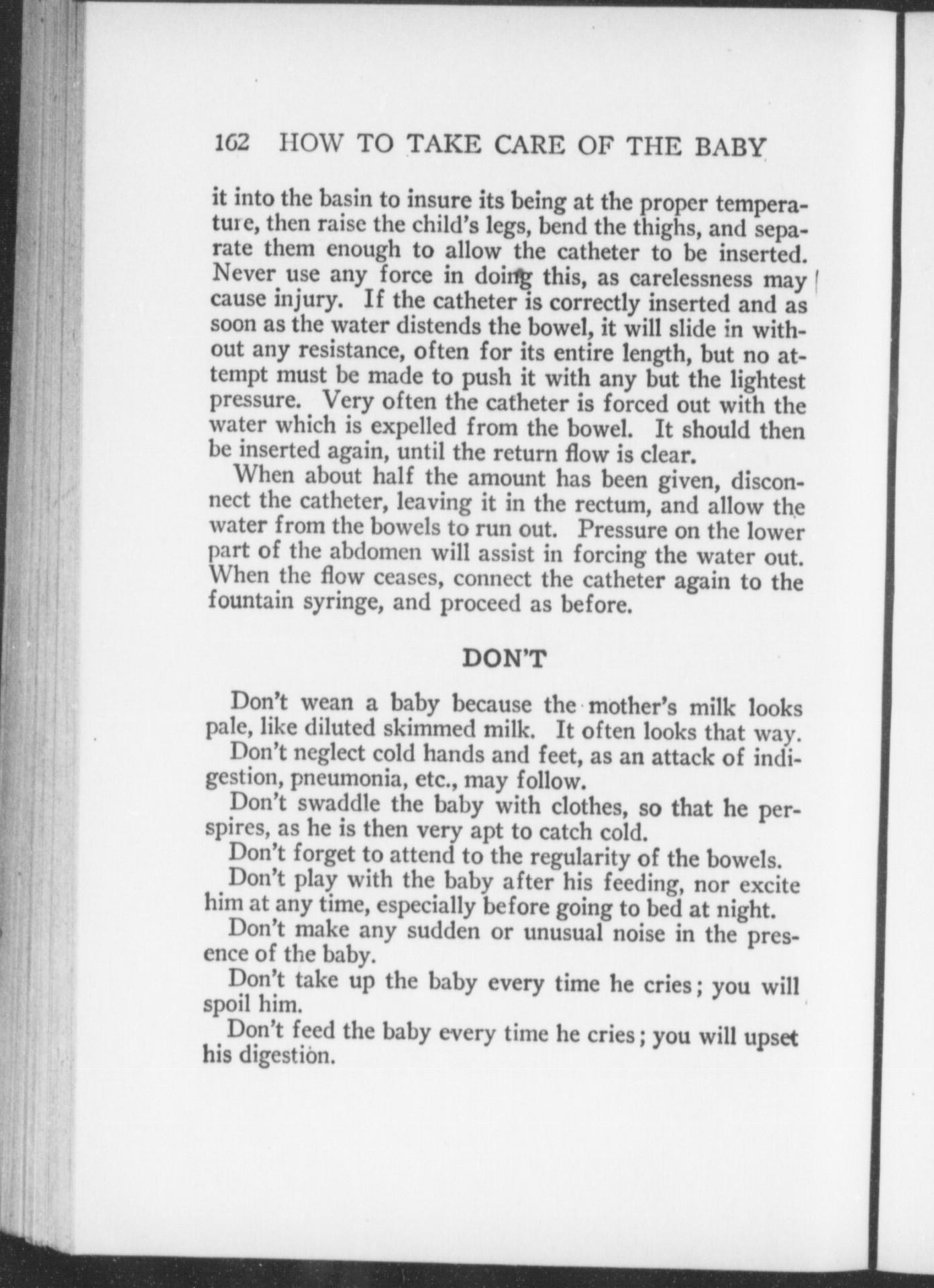 162 HOW TO TAKE CARE OF THE BABY

it into the basin to insure its being at the proper temperature, then raise the child's legs, bend the thighs, and separate them enough to allow the catheter to be inserted. Never use any force in doing this, as carelessness may cause injury. If the catheter is correctly inserted and as soon as the water distends the bowel, it will slide in without any resistance, often for its entire length, but no attempt must be made to push it with any but the lightest pressure. Very often the catheter is forced out with the water which is expelled from the bowel. It should then be inserted again, until the return flow is clear.

When about half the amount has been given, disconnect the catheter, leaving it in the rectum, and allow the water from the bowels to run out. Pressure on the lower part of the abdomen will assist in forcing the water out. When the flow ceases, connect the catheter again to the fountain syringe, and proceed as before.

DON'T

Don't wean a baby because the mother's milk looks pale, like diluted skimmed milk. It often looks that way.

Don't neglect cold hands and feet, as an attack of indigestion, pneumonia, etc., may follow.

Don't swaddle the baby with clothes, so that he perspires, as he is then very apt to catch cold.

Don't forget to attend to the regularity of the bowels.

Don't play with the baby after his feeding, nor excite him at any time, especially before going to bed at night.

Don't make any sudden or unusual noise in the presence of the baby.

Don't take up the baby every time he cries; you will spoil him.

Don't feed the baby every time he cries; you will upset his digestion.